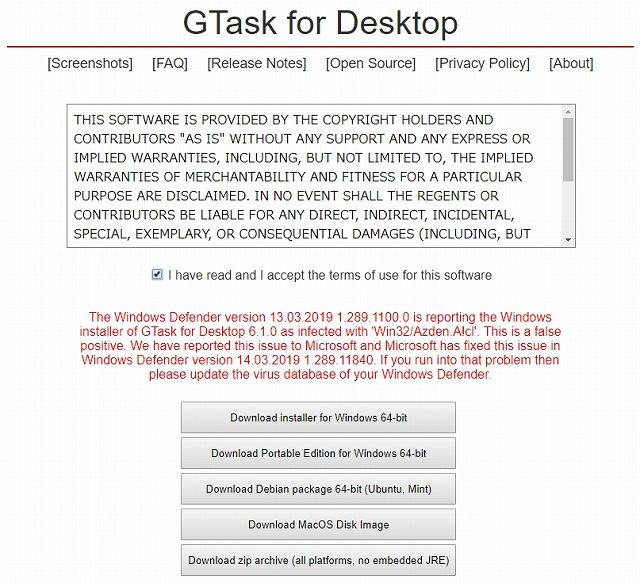 GTask for Desktop

[Screenshots] [FAQ] [Release Notes] [Open Source] [Privacy Policy] [About]

THIS SOFTWARE IS PROVIDED BY THE COPYRIGHT HOLDERS AND CONTRIBUTORS "AS IS" WITHOUT ANY SUPPORT AND ANY EXPRESS OR IMPLIED WARRANTIES, INCLUDING, BUT NOT LIMITED TO, THE IMPLIED WARRANTIES OF MERCHANTABILITY AND FITNESS FOR A PARTICULAR PURPOSE ARE DISCLAIMED. IN NO EVENT SHALL THE REGENTS OR CONTRIBUTORS BE LIABLE FOR ANY DIRECT, INDIRECT, INCIDENTAL, SPECIAL, EXEMPLARY, OR CONSEQUENTIAL DAMAGES (INCLUDING, BUT

I have read and I accept the terms of use for this software

The Windows Defender version 13.03.2019 1.289.1100.0 is reporting the Windows installer of GTask for Desktop 6.1.0 as infected with 'Win32/Azden.A!cl'. This is a false positive. We have reported this issue to Microsoft and Microsoft has fixed this issue in Windows Defender version 14.03.2019 1.289.11840. If you run into that problem then please update the virus database of your Windows Defender.

Download installer for Windows 64-bit

Download Portable Edition for Windows 64-bit

Download Debian package 64-bit (Ubuntu, Mint)

Download MacOS Disk Image

Download zip archive (all platforms, no embedded JRE)